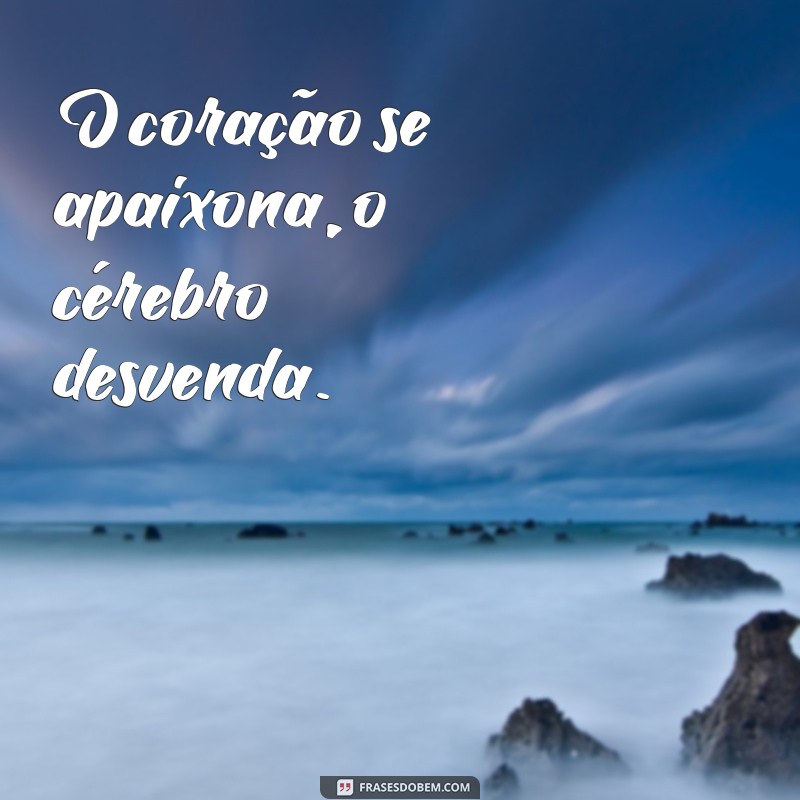 O coração se apaixona, o cérebro desvenda.

FRASESDOBEM.COM